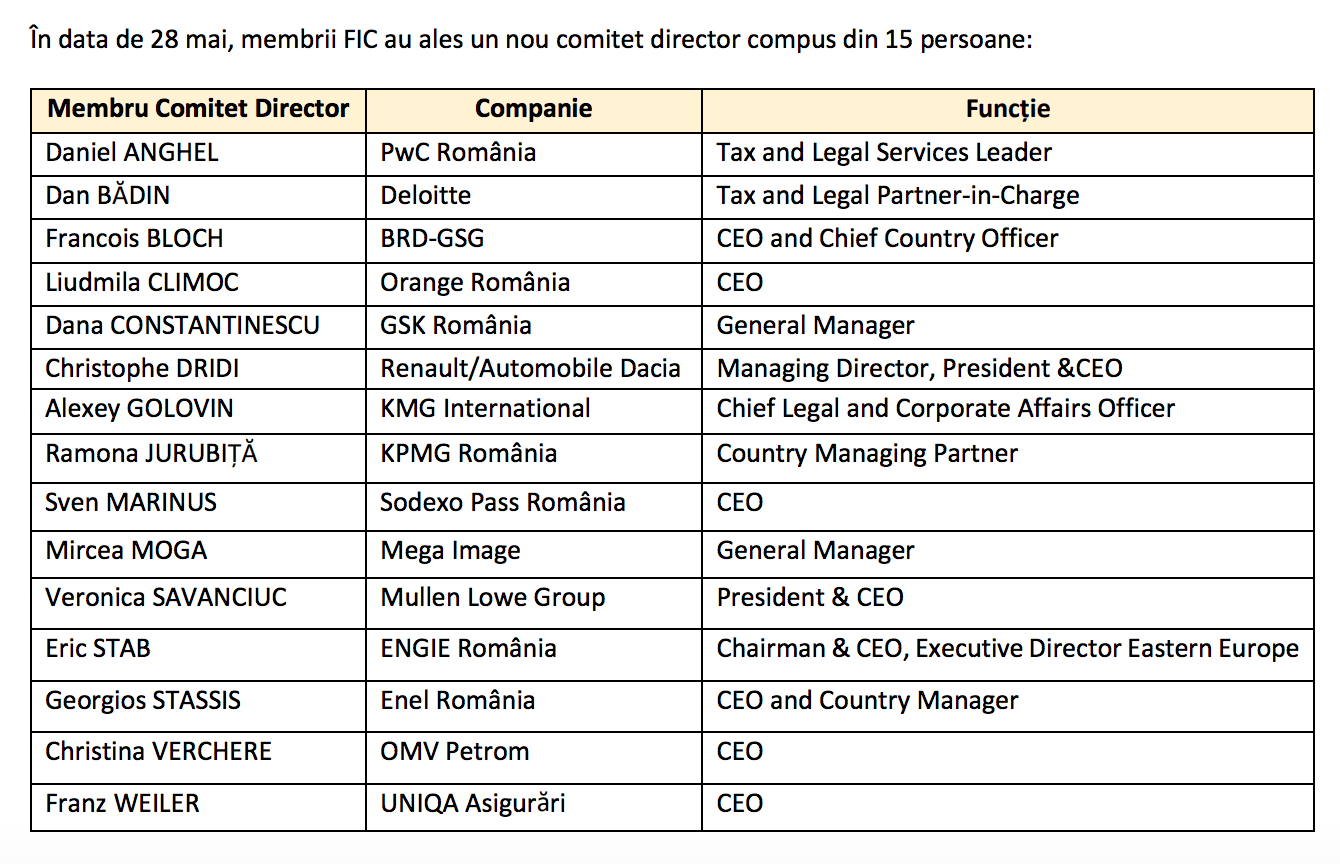 În data de 28 mai, membrii FIC au ales un nou comitet director compus din 15 persoane:

| Membru Comitet Director | Companie | Funcție |
|---|---|---|
| Daniel ANGHEL | PwC România | Tax and Legal Services Leader |
| Dan BĂDIN | Deloitte | Tax and Legal Partner-in-Charge |
| Francois BLOCH | BRD-GSG | CEO and Chief Country Officer |
| Liudmila CLIMOC | Orange România | CEO |
| Dana CONSTANTINESCU | GSK România | General Manager |
| Christophe DRIDI | Renault/Automobile Dacia | Managing Director, President &CEO |
| Alexey GOLOVIN | KMG International | Chief Legal and Corporate Affairs Officer |
| Ramona JURUBIȚĂ | KPMG România | Country Managing Partner |
| Sven MARINUS | Sodexo Pass România | CEO |
| Mircea MOGA | Mega Image | General Manager |
| Veronica SAVANCIUC | Mullen Lowe Group | President & CEO |
| Eric STAB | ENGIE România | Chairman & CEO, Executive Director Eastern Europe |
| Georgios STASSIS | Enel România | CEO and Country Manager |
| Christina VERCHERE | OMV Petrom | CEO |
| Franz WEILER | UNIQA Asigurări | CEO |